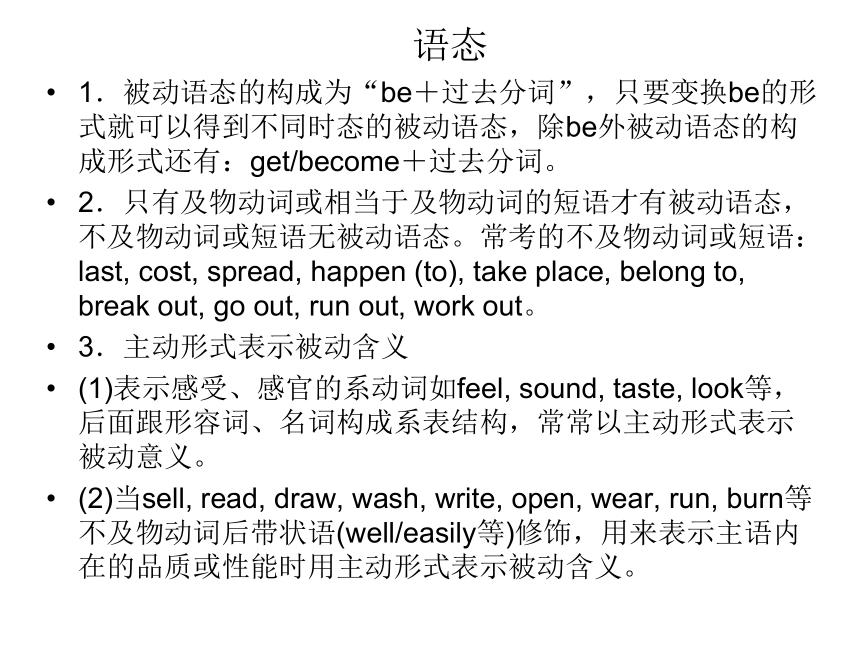 语态

• 1．被动语态的构成为“be＋过去分词”，只要变换be的形式就可以得到不同时态的被动语态，除be外被动语态的构成形式还有：get/become＋过去分词。

• 2．只有及物动词或相当于及物动词的短语才有被动语态，不及物动词或短语无被动语态。常考的不及物动词或短语：last, cost, spread, happen (to), take place, belong to, break out, go out, run out, work out。

• 3．主动形式表示被动含义

• (1)表示感受、感官的系动词如feel, sound, taste, look等，后面跟形容词、名词构成系表结构，常常以主动形式表示被动意义。

• (2)当sell, read, draw, wash, write, open, wear, run, burn等不及物动词后带状语(well/easily等)修饰，用来表示主语内在的品质或性能时用主动形式表示被动含义。